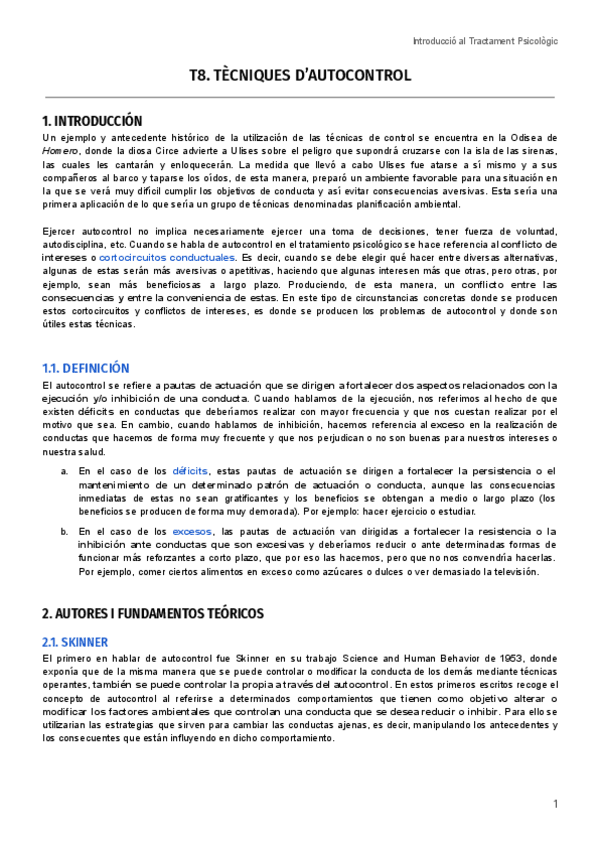 Introducció al Tractament Psicològic

T8. TÈCNIQUES D'AUTOCONTROL

1. INTRODUCCIÓN

Un ejemplo y antecedente histórico de la utilización de las técnicas de control se encuentra en la Odisea de Homero, donde la diosa Circe advierte a Ulises sobre el peligro que supondrá cruzarse con la isla de las sirenas, las cuales les cantarán y enloquecerán. La medida que llevó a cabo Ulises fue atarse a sí mismo y a sus compañeros al barco y taparse los oídos, de esta manera, preparó un ambiente favorable para una situación en la que se verá muy difícil cumplir los objetivos de conducta y así evitar consecuencias aversivas. Esta sería una primera aplicación de lo que sería un grupo de técnicas denominadas planificación ambiental.

Ejercer autocontrol no implica necesariamente ejercer una toma de decisiones, tener fuerza de voluntad, autodisciplina, etc. Cuando se habla de autocontrol en el tratamiento psicológico se hace referencia al conflicto de intereses o cortocircuitos conductuales. Es decir, cuando se debe elegir qué hacer entre diversas alternativas, algunas de estas serán más aversivas o apetitivas, haciendo que algunas interesen más que otras, pero otras, por ejemplo, sean más beneficiosas a largo plazo. Produciendo, de esta manera, un conflicto entre las consecuencias y entre la conveniencia de estas. En este tipo de circunstancias concretas donde se producen estos cortocircuitos y conflictos de intereses, es donde se producen los problemas de autocontrol y donde son útiles estas técnicas.

1.1. DEFINICIÓN

El autocontrol se refiere a pautas de actuación que se dirigen a fortalecer dos aspectos relacionados con la ejecución y/o inhibición de una conducta. Cuando hablamos de la ejecución, nos referimos al hecho de que existen déficits en conductas que deberíamos realizar con mayor frecuencia y que nos cuestan realizar por el motivo que sea. En cambio, cuando hablamos de inhibición, hacemos referencia al exceso en la realización de conductas que hacemos de forma muy frecuente y que nos perjudican o no son buenas para nuestros intereses o nuestra salud.

a. En el caso de los déficits, estas pautas de actuación se dirigen a fortalecer la persistencia o el mantenimiento de un determinado patrón de actuación o conducta, aunque las consecuencias inmediatas de estas no sean gratificantes y los beneficios se obtengan a medio o largo plazo (los beneficios se producen de forma muy demorada). Por ejemplo: hacer ejercicio o estudiar.

b. En el caso de los excesos, las pautas de actuación van dirigidas a fortalecer la resistencia o la inhibición ante conductas que son excesivas y deberíamos reducir o ante determinadas formas de funcionar más reforzantes a corto plazo, que por eso las hacemos, pero que no nos convendría hacerlas. Por ejemplo, comer ciertos alimentos en exceso como azúcares o dulces o ver demasiado la televisión.

2. AUTORES I FUNDAMENTOS TEÓRICOS

2.1. SKINNER

El primero en hablar de autocontrol fue Skinner en su trabajo Science and Human Behavior de 1953, donde exponía que de la misma manera que se puede controlar o modificar la conducta de los demás mediante técnicas operantes, también se puede controlar la propia a través del autocontrol. En estos primeros escritos recoge el concepto de autocontrol al referirse a determinados comportamientos que tienen como objetivo alterar o modificar los factores ambientales que controlan una conducta que se desea reducir o inhibir. Para ello se utilizarían las estrategias que sirven para cambiar las conductas ajenas, es decir, manipulando los antecedentes y los consecuentes que están influyendo en dicho comportamiento.

1